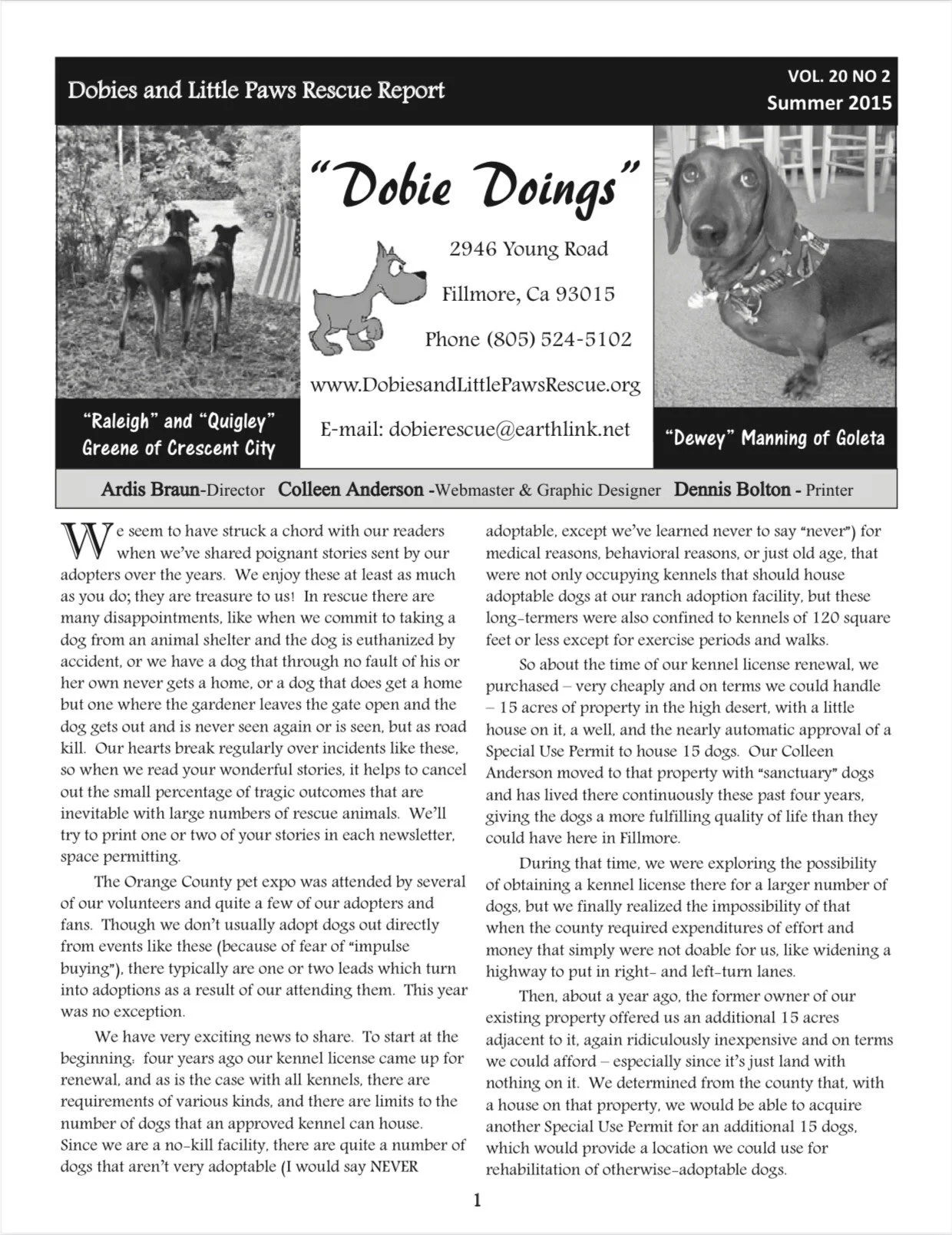 Dobies and Little Paws Rescue Report

VOL. 20 NO 2
Summer 2015

"Dobie Doings"

2946 Young Road

Fillmore, Ca 93015

Phone (805) 524-5102

www.DobiesandLittlePawsRescue.org

E-mail: dobierescue@earthlink.net

"Raleigh" and "Quigley" Greene of Crescent City

"Dewey" Manning of Goleta

Ardis Braun-Director Colleen Anderson -Webmaster & Graphic Designer Dennis Bolton - Printer

We seem to have struck a chord with our readers when we've shared poignant stories sent by our adopters over the years. We enjoy these at least as much as you do; they are treasure to us! In rescue there are many disappointments, like when we commit to taking a dog from an animal shelter and the dog is euthanized by accident, or we have a dog that through no fault of his or her own never gets a home, or a dog that does get a home but one where the gardener leaves the gate open and the dog gets out and is never seen again or is seen, but as road kill. Our hearts break regularly over incidents like these, so when we read your wonderful stories, it helps to cancel out the small percentage of tragic outcomes that are inevitable with large numbers of rescue animals. We'll try to print one or two of your stories in each newsletter, space permitting.

The Orange County pet expo was attended by several of our volunteers and quite a few of our adopters and fans. Though we don't usually adopt dogs out directly from events like these (because of fear of "impulse buying"), there typically are one or two leads which turn into adoptions as a result of our attending them. This year was no exception.

We have very exciting news to share. To start at the beginning: four years ago our kennel license came up for renewal, and as is the case with all kennels, there are requirements of various kinds, and there are limits to the number of dogs that an approved kennel can house. Since we are a no-kill facility, there are quite a number of dogs that aren't very adoptable (I would say NEVER adoptable, except we've learned never to say "never") for medical reasons, behavioral reasons, or just old age, that were not only occupying kennels that should house adoptable dogs at our ranch adoption facility, but these long-termers were also confined to kennels of 120 square feet or less except for exercise periods and walks.

So about the time of our kennel license renewal, we purchased – very cheaply and on terms we could handle – 15 acres of property in the high desert, with a little house on it, a well, and the nearly automatic approval of a Special Use Permit to house 15 dogs. Our Colleen Anderson moved to that property with "sanctuary" dogs and has lived there continuously these past four years, giving the dogs a more fulfilling quality of life than they could have here in Fillmore.

During that time, we were exploring the possibility of obtaining a kennel license there for a larger number of dogs, but we finally realized the impossibility of that when the county required expenditures of effort and money that simply were not doable for us, like widening a highway to put in right- and left-turn lanes.

Then, about a year ago, the former owner of our existing property offered us an additional 15 acres adjacent to it, again ridiculously inexpensive and on terms we could afford – especially since it's just land with nothing on it. We determined from the county that, with a house on that property, we would be able to acquire another Special Use Permit for an additional 15 dogs, which would provide a location we could use for rehabilitation of otherwise-adoptable dogs.

1